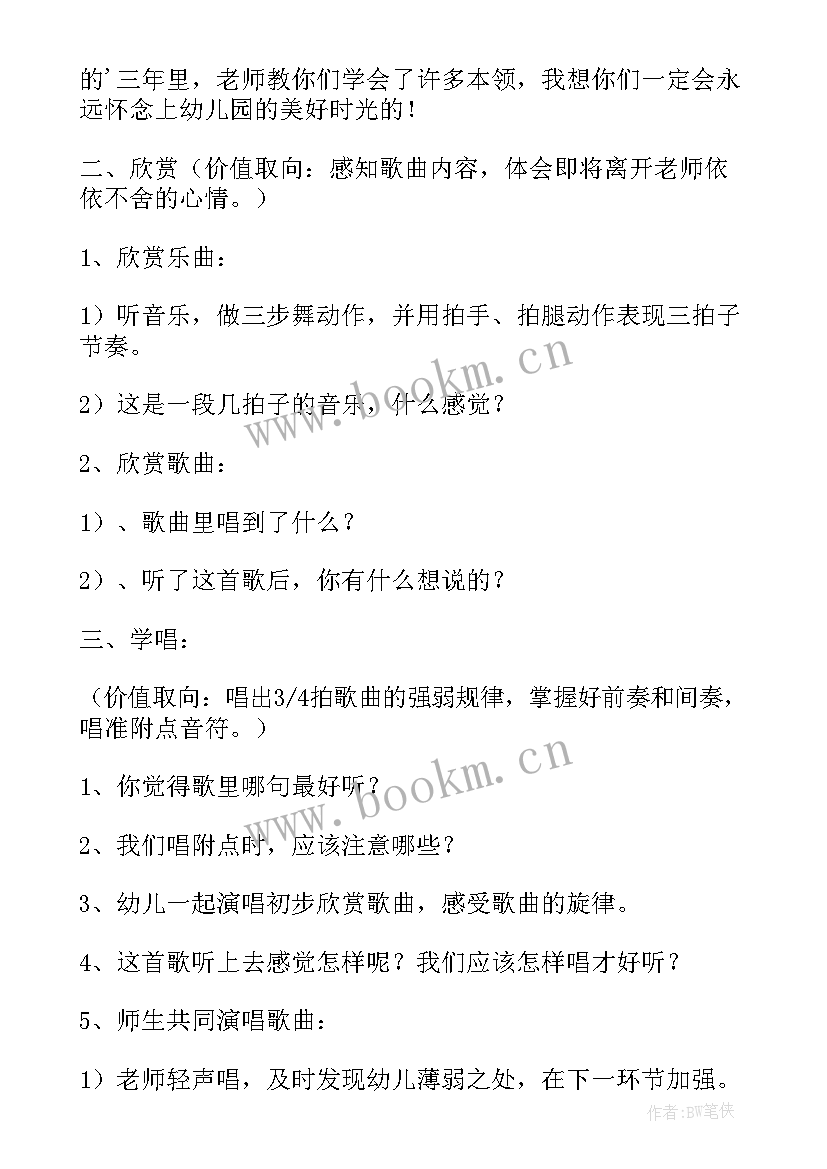 的'三年里，老师教你们学会了许多本领，我想你们一定会永远怀念上幼儿园的美好时光的！

二、欣赏（价值取向：感知歌曲内容，体会即将离开老师依依不舍的心情。）

1、欣赏乐曲：

1）听音乐，做三步舞动作，并用拍手、拍腿动作表现三拍子节奏。

2）这是一段几拍子的音乐，什么感觉？

2、欣赏歌曲：

1）、歌曲里唱到了什么？

2）、听了这首歌后，你有什么想说的？

三、学唱：

（价值取向：唱出3/4拍歌曲的强弱规律，掌握好前奏和间奏，唱准附点音符。）

1、你觉得歌里哪句最好听？

2、我们唱附点时，应该注意哪些？

3、幼儿一起演唱初步欣赏歌曲，感受歌曲的旋律。

4、这首歌听上去感觉怎样呢？我们应该怎样唱才好听？

5、师生共同演唱歌曲：

1）老师轻声唱，及时发现幼儿薄弱之处，在下一环节加强。

www.bookm.cn

www.bookm.cn

作者:BW笔侠